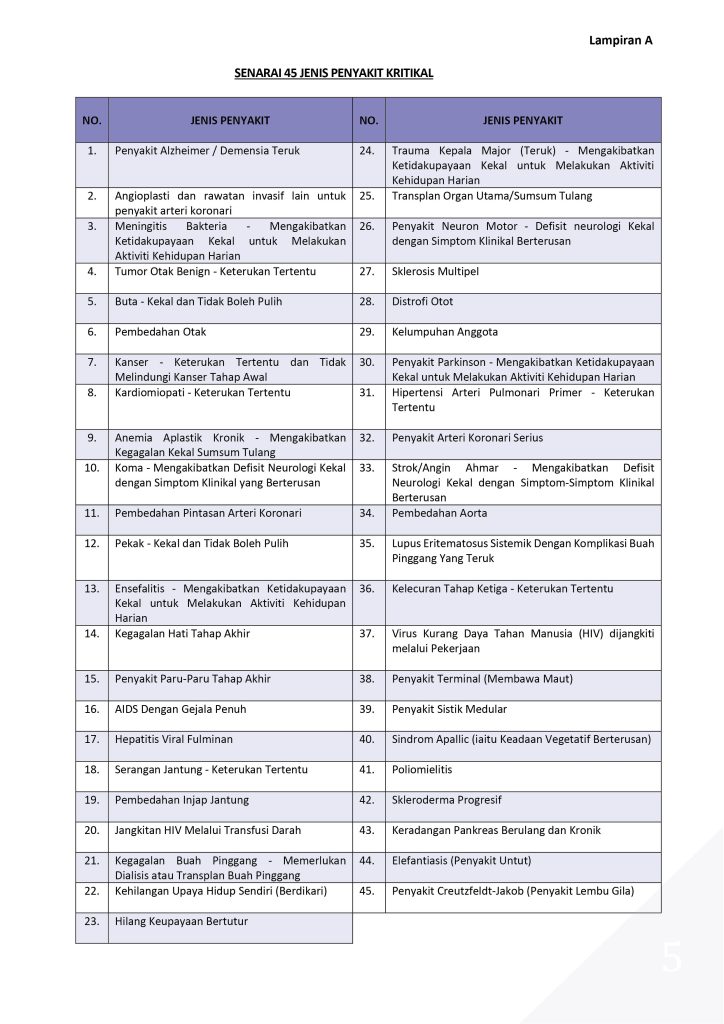 Lampiran A

SENARAI 45 JENIS PENYAKIT KRITIKAL

| NO. | JENIS PENYAKIT | NO. | JENIS PENYAKIT |
|---|---|---|---|
| 1. | Penyakit Alzheimer / Demensia Teruk | 24. | Trauma Kepala Major (Teruk) - Mengakibatkan Ketidakupayaan Kekal untuk Melakukan Aktiviti Kehidupan Harian |
| 2. | Angioplasti dan rawatan invasif lain untuk penyakit arteri koronari | 25. | Transplan Organ Utama/Sumsum Tulang |
| 3. | Meningitis Bakteria - Mengakibatkan Ketidakupayaan Kekal untuk Melakukan Aktiviti Kehidupan Harian | 26. | Penyakit Neuron Motor - Defisit neurologi Kekal dengan Simptom Klinikal Berterusan |
| 4. | Tumor Otak Benign - Keterukan Tertentu | 27. | Sklerosis Multipel |
| 5. | Buta - Kekal dan Tidak Boleh Pulih | 28. | Distrofi Otot |
| 6. | Pembedahan Otak | 29. | Kelumpuhan Anggota |
| 7. | Kanser - Keterukan Tertentu dan Tidak Melindungi Kanser Tahap Awal | 30. | Penyakit Parkinson - Mengakibatkan Ketidakupayaan Kekal untuk Melakukan Aktiviti Kehidupan Harian |
| 8. | Kardiomiopati - Keterukan Tertentu | 31. | Hipertensi Arteri Pulmonari Primer - Keterukan Tertentu |
| 9. | Anemia Aplastik Kronik - Mengakibatkan Kegagalan Kekal Sumsum Tulang | 32. | Penyakit Arteri Koronari Serius |
| 10. | Koma - Mengakibatkan Defisit Neurologi Kekal dengan Simptom Klinikal yang Berterusan | 33. | Strok/Angin Ahmar - Mengakibatkan Defisit Neurologi Kekal dengan Simptom-Simptom Klinikal Berterusan |
| 11. | Pembedahan Pintasan Arteri Koronari | 34. | Pembedahan Aorta |
| 12. | Pekak - Kekal dan Tidak Boleh Pulih | 35. | Lupus Eritematosus Sistemik Dengan Komplikasi Buah Pinggang Yang Teruk |
| 13. | Ensefalitis - Mengakibatkan Ketidakupayaan Kekal untuk Melakukan Aktiviti Kehidupan Harian | 36. | Kelecuran Tahap Ketiga - Keterukan Tertentu |
| 14. | Kegagalan Hati Tahap Akhir | 37. | Virus Kurang Daya Tahan Manusia (HIV) dijangkiti melalui Pekerjaan |
| 15. | Penyakit Paru-Paru Tahap Akhir | 38. | Penyakit Terminal (Membawa Maut) |
| 16. | AIDS Dengan Gejala Penuh | 39. | Penyakit Sistik Medular |
| 17. | Hepatitis Viral Fulminan | 40. | Sindrom Apallic (iaitu Keadaan Vegetatif Berterusan) |
| 18. | Serangan Jantung - Keterukan Tertentu | 41. | Poliomielitis |
| 19. | Pembedahan Injap Jantung | 42. | Skleroderma Progresif |
| 20. | Jangkitan HIV Melalui Transfusi Darah | 43. | Keradangan Pankreas Berulang dan Kronik |
| 21. | Kegagalan Buah Pinggang - Memerlukan Dialisis atau Transplan Buah Pinggang | 44. | Elefantiasis (Penyakit Untut) |
| 22. | Kehilangan Upaya Hidup Sendiri (Berdikari) | 45. | Penyakit Creutzfeldt-Jakob (Penyakit Lembu Gila) |
| 23. | Hilang Keupayaan Bertutur | | |

5